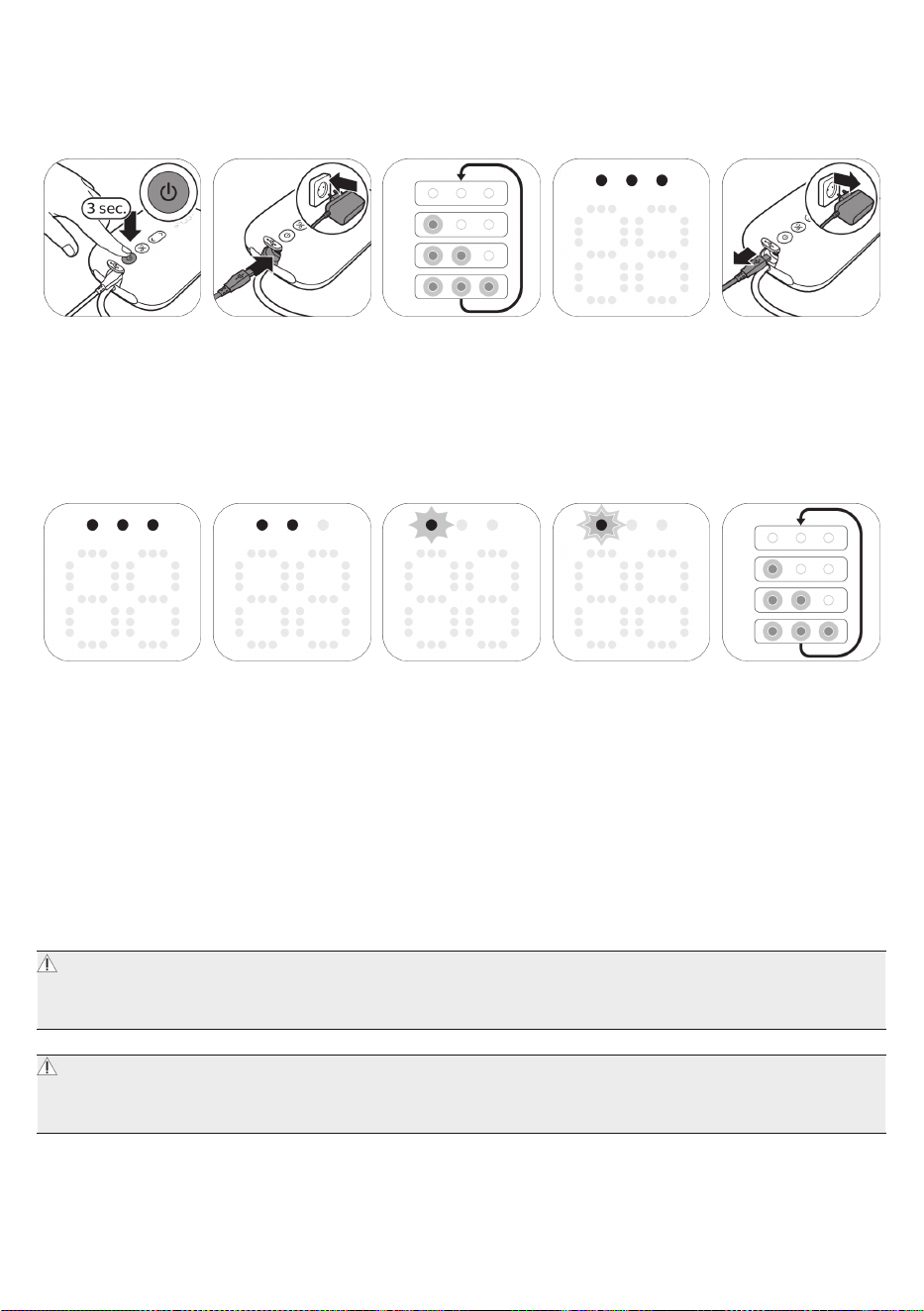 3 sec.